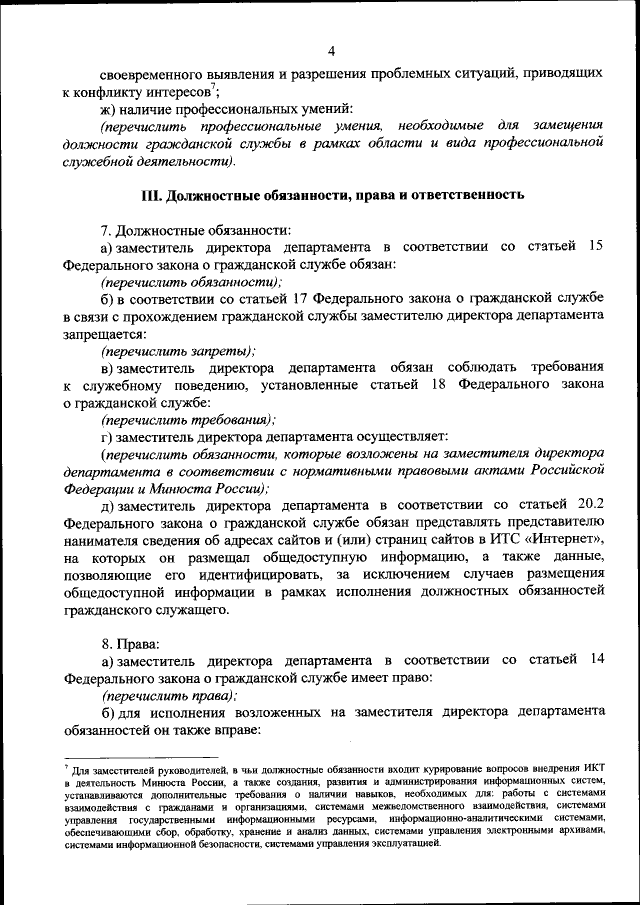 4

своевременного выявления и разрешения проблемных ситуаций, приводящих к конфликту интересов$^7$;

ж) наличие профессиональных умений:

(перечислить профессиональные умения, необходимые для замещения должности гражданской службы в рамках области и вида профессиональной служебной деятельности).

III. Должностные обязанности, права и ответственность

7. Должностные обязанности:

а) заместитель директора департамента в соответствии со статьей 15 Федерального закона о гражданской службе обязан:

(перечислить обязанности);

б) в соответствии со статьей 17 Федерального закона о гражданской службе в связи с прохождением гражданской службы заместителю директора департамента запрещается:

(перечислить запреты);

в) заместитель директора департамента обязан соблюдать требования к служебному поведению, установленные статьей 18 Федерального закона о гражданской службе:

(перечислить требования);

г) заместитель директора департамента осуществляет:

(перечислить обязанности, которые возложены на заместителя директора департамента в соответствии с нормативными правовыми актами Российской Федерации и Минюста России);

д) заместитель директора департамента в соответствии со статьей 20.2 Федерального закона о гражданской службе обязан представлять представителю нанимателя сведения об адресах сайтов и (или) страниц сайтов в ИТС «Интернет», на которых он размещал общедоступную информацию, а также данные, позволяющие его идентифицировать, за исключением случаев размещения общедоступной информации в рамках исполнения должностных обязанностей гражданского служащего.

8. Права:

а) заместитель директора департамента в соответствии со статьей 14 Федерального закона о гражданской службе имеет право:

(перечислить права);

б) для исполнения возложенных на заместителя директора департамента обязанностей он также вправе:

$^7$ Для заместителей руководителей, в чьи должностные обязанности входит курирование вопросов внедрения ИКТ в деятельность Минюста России, а также создания, развития и администрирования информационных систем, устанавливаются дополнительные требования о наличии навыков, необходимых для: работы с системами взаимодействия с гражданами и организациями, системами межведомственного взаимодействия, системами управления государственными информационными ресурсами, информационно-аналитическими системами, обеспечивающими сбор, обработку, хранение и анализ данных, системами управления электронными архивами, системами информационной безопасности, системами управления эксплуатацией.